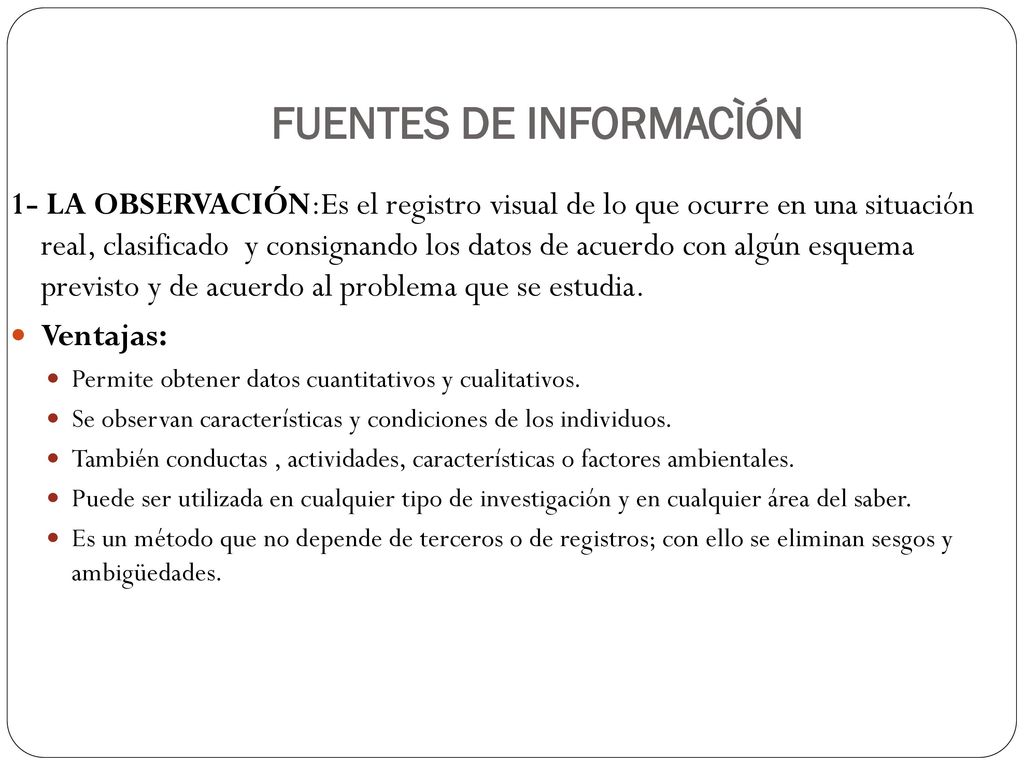 FUENTES DE INFORMACÌÓN

1- LA OBSERVACIÓN:Es el registro visual de lo que ocurre en una situación real, clasificado y consignando los datos de acuerdo con algún esquema previsto y de acuerdo al problema que se estudia.

Ventajas:

Permite obtener datos cuantitativos y cualitativos.

Se observan características y condiciones de los individuos.

También conductas , actividades, características o factores ambientales.

Puede ser utilizada en cualquier tipo de investigación y en cualquier área del saber.

Es un método que no depende de terceros o de registros; con ello se eliminan sesgos y ambigüedades.